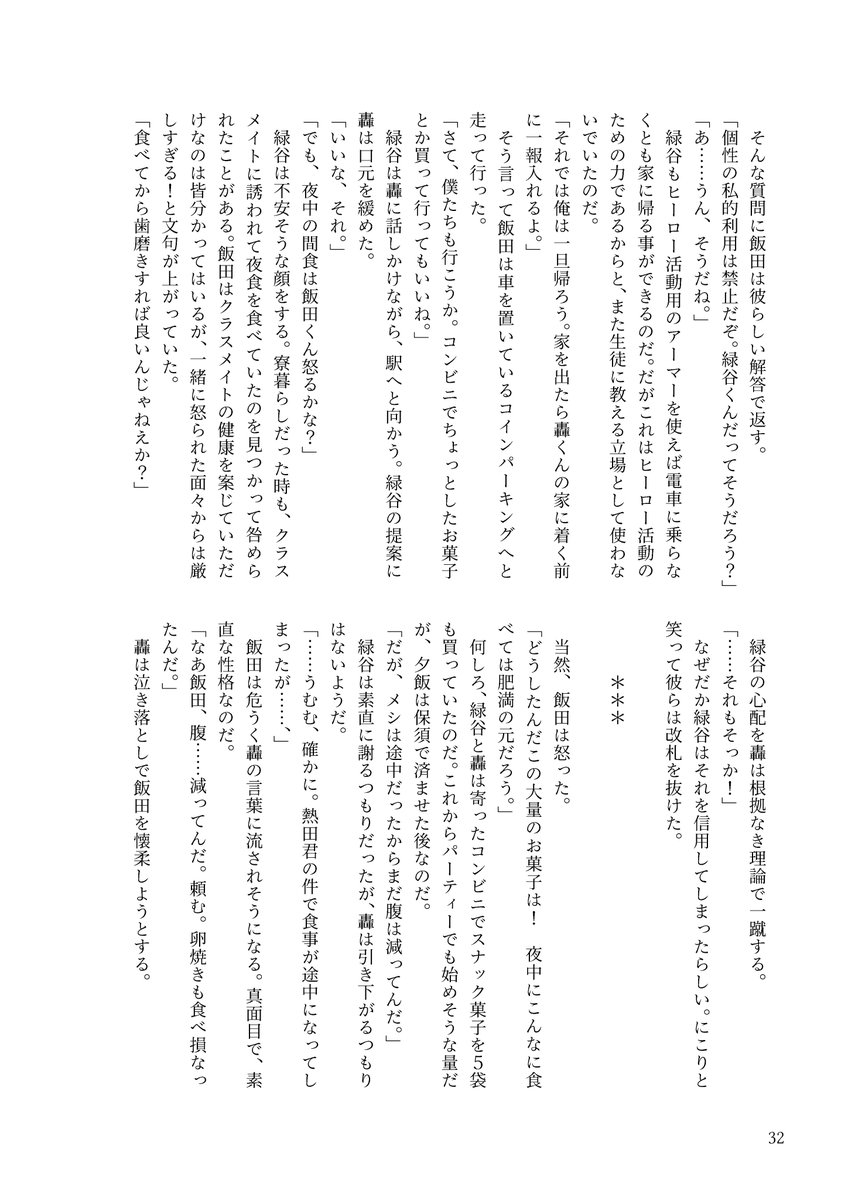 そんな質問に飯田は彼らしい解答で返す。
「個性の私的利用は禁止だぞ。緑谷くんだってそうだろう？」
「あ……うん、そうだね。」
緑谷もヒーロー活動用のアーマーを使えば電車に乗らなくとも家に帰る事ができるのだ。だがこれはヒーロー活動のための力であるからと、また生徒に教える立場として使わないでいたのだ。
「それでは俺は一旦帰ろう。家を出たら轟くんの家に着く前に一報入れるよ。」
そう言って飯田は車を置いているコインパーキングへと走って行った。
「さて、僕たちも行こうか。コンビニでちょっとしたお菓子とか買って行ってもいいね。」
緑谷は轟に話しかけながら、駅へと向かう。緑谷の提案に轟は口元を緩めた。
「いいな、それ。」
「でも、夜中の間食は飯田くん怒るかな？」
緑谷は不安そうな顔をする。寮暮らしだった時も、クラスメイトに誘われて夜食を食べていたのを見つかって咎められたことがある。飯田はクラスメイトの健康を案じていただけなのは皆分かってはいるが、一緒に怒られた面々からは厳しすぎる！と文句が上がっていた。
「食べてから歯磨きすれば良いんじゃねえか？」
緑谷の心配を轟は根拠なき理論で一蹴する。
「……それもそっか！」
なぜだか緑谷はそれを信用してしまったらしい。にこりと笑って彼らは改札を抜けた。

＊＊＊

当然、飯田は怒った。
「どうしたんだこの大量のお菓子は！　夜中にこんなに食べては肥満の元だろう。」
何しろ、緑谷と轟は寄ったコンビニでスナック菓子を5袋も買っていたのだ。これからパーティーでも始めそうな量だが、夕飯は保須で済ませた後なのだ。
「だが、メシは途中だったからまだ腹は減ってんだ。」
緑谷は素直に謝るつもりだったが、轟は引き下がるつもりはないようだ。
「……うむ、確かに。熱田君の件で食事が途中になってしまったが……。」
飯田は危うく轟の言葉に流されそうになる。真面目で、素直な性格なのだ。
「なあ飯田、腹……減ってんだ。頼む。卵焼きも食べ損なったんだ。」
轟は泣き落としで飯田を懐柔しようとする。

32